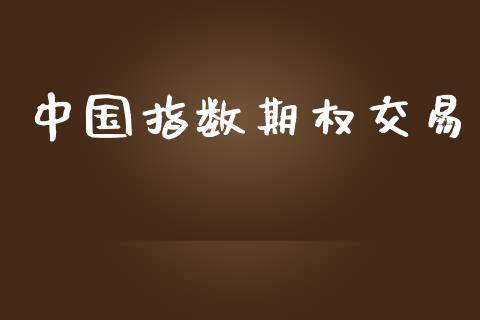 中国指数期权交易